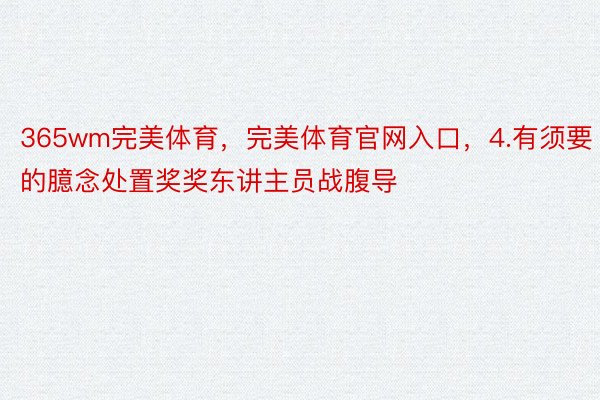 365wm完美体育，完美体育官网入口，4.有须要的臆念处置奖奖东讲主员战腹导